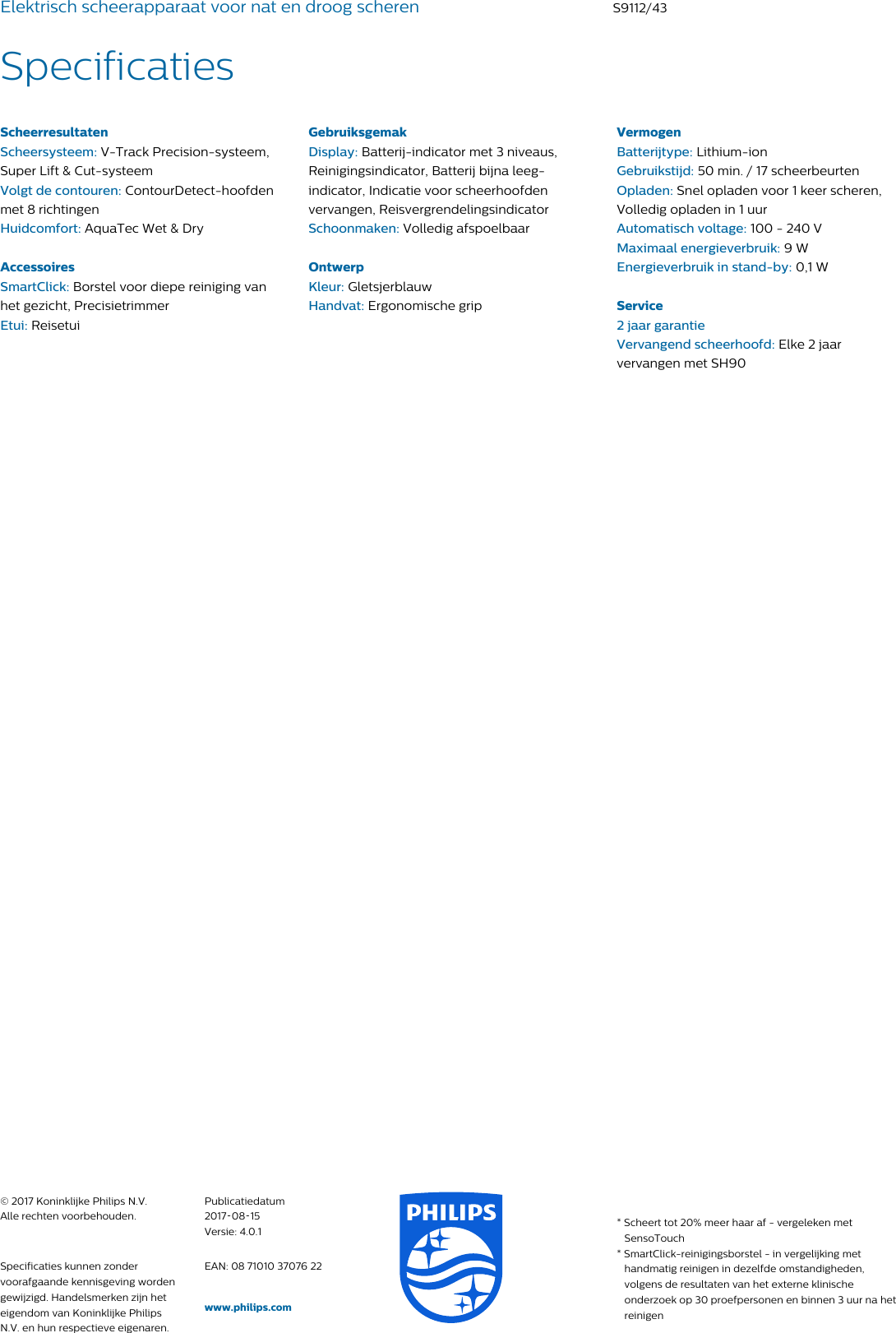 Elektrisch scheerapparaat voor nat en droog scheren S9112/43

Specificaties

Scheerresultaten
Scheersysteem: V-Track Precision-systeem, Super Lift & Cut-systeem
Volgt de contouren: ContourDetect-hoofden met 8 richtingen
Huidcomfort: AquaTec Wet & Dry

Accessoires
SmartClick: Borstel voor diepe reiniging van het gezicht, Precisietrimmer
Etui: Reisetui

Gebruiksgemak
Display: Batterij-indicator met 3 niveaus, Reinigingsindicator, Batterij bijna leeg-indicator, Indicatie voor scheerhoofden vervangen, Reisvergrendelingsindicator
Schoonmaken: Volledig afspoelbaar

Ontwerp
Kleur: Gletsjerblauw
Handvat: Ergonomische grip

Vermogen
Batterijtype: Lithium-ion
Gebruikstijd: 50 min. / 17 scheerbeurten
Opladen: Snel opladen voor 1 keer scheren, Volledig opladen in 1 uur
Automatisch voltage: 100 - 240 V
Maximaal energieverbruik: 9 W
Energieverbruik in stand-by: 0,1 W

Service
2 jaar garantie
Vervangend scheerhoofd: Elke 2 jaar vervangen met SH90

© 2017 Koninklijke Philips N.V.
Alle rechten voorbehouden.

Specificaties kunnen zonder voorafgaande kennisgeving worden gewijzigd. Handelsmerken zijn het eigendom van Koninklijke Philips N.V. en hun respectieve eigenaren.

Publicatiedatum
2017-08-15
Versie: 4.0.1

EAN: 08 71010 37076 22

www.philips.com

PHILIPS

* Scheert tot 20% meer haar af - vergeleken met SensoTouch
* SmartClick-reinigingsborstel - in vergelijking met handmatig reinigen in dezelfde omstandigheden, volgens de resultaten van het externe klinische onderzoek op 30 proefpersonen en binnen 3 uur na het reinigen